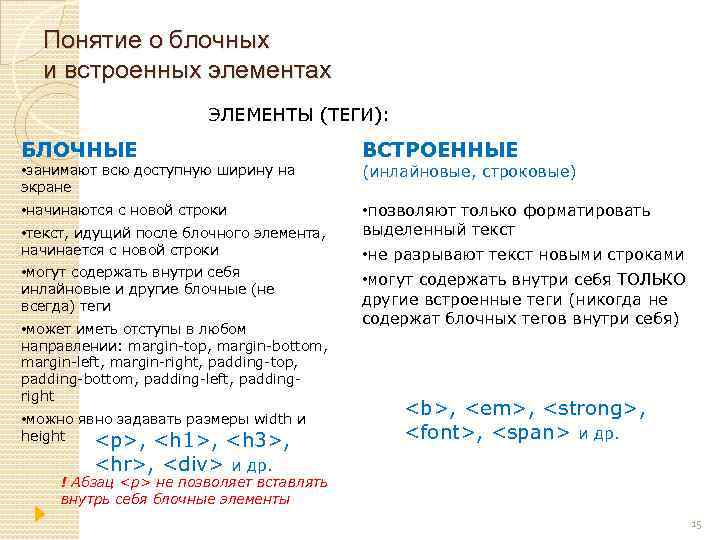 Понятие о блочных и встроенных элементах

ЭЛЕМЕНТЫ (ТЕГИ):

БЛОЧНЫЕ

•занимают всю доступную ширину на экране

•начинаются с новой строки

•текст, идущий после блочного элемента, начинается с новой строки

•могут содержать внутри себя инлайновые и другие блочные (не всегда) теги

•может иметь отступы в любом направлении: margin-top, margin-bottom, margin-left, margin-right, padding-top, padding-bottom, padding-left, padding-right

•можно явно задавать размеры width и height

<p>, <h1>, <h3>, <hr>, <div> и др.

! Абзац <p> не позволяет вставлять внутрь себя блочные элементы

ВСТРОЕННЫЕ
(инлайновые, строковые)

•позволяют только форматировать выделенный текст

•не разрывают текст новыми строками

•могут содержать внутри себя ТОЛЬКО другие встроенные теги (никогда не содержат блочных тегов внутри себя)

<b>, <em>, <strong>, <font>, <span> и др.

15